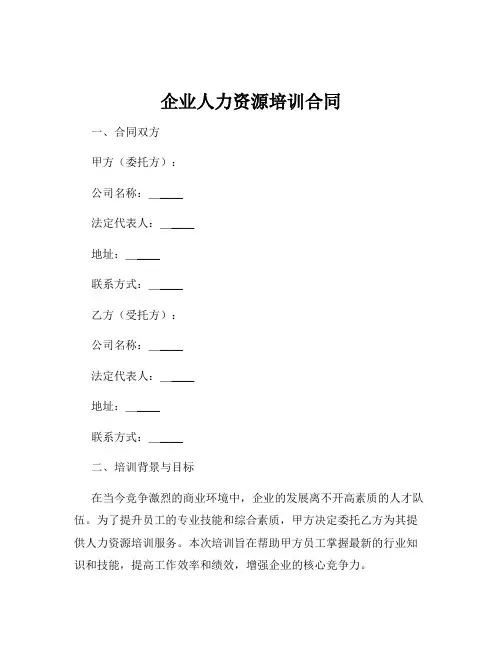 企业人力资源培训合同

一、合同双方

甲方（委托方）：

公司名称：______

法定代表人：______

地址：______

联系方式：______

乙方（受托方）：

公司名称：______

法定代表人：______

地址：______

联系方式：______

二、培训背景与目标

在当今竞争激烈的商业环境中，企业的发展离不开高素质的人才队伍。为了提升员工的专业技能和综合素质，甲方决定委托乙方为其提供人力资源培训服务。本次培训旨在帮助甲方员工掌握最新的行业知识和技能，提高工作效率和绩效，增强企业的核心竞争力。